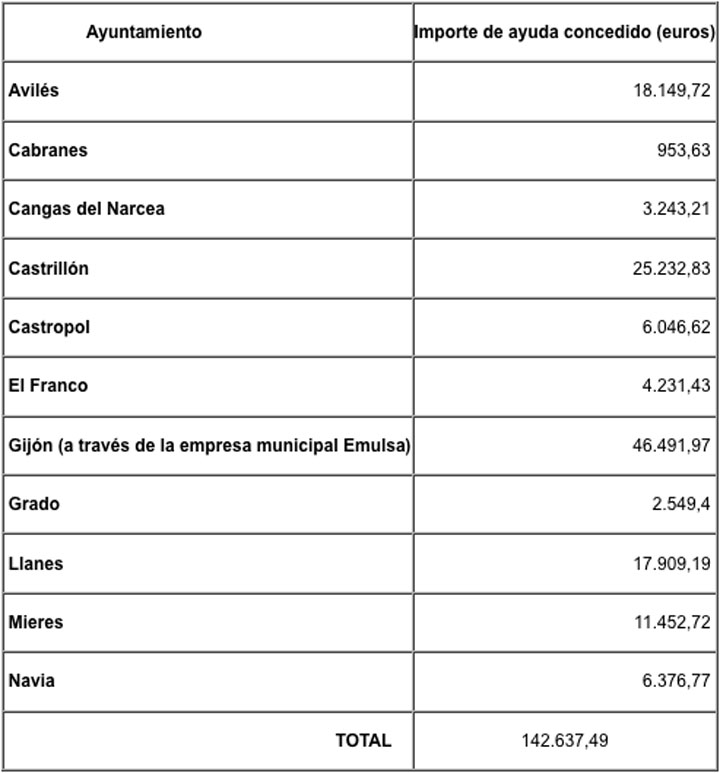 | Ayuntamiento | Importe de ayuda concedido (euros) |
|---|---|
| Avilés | 18.149,72 |
| Cabranes | 953,63 |
| Cangas del Narcea | 3.243,21 |
| Castrillón | 25.232,83 |
| Castropol | 6.046,62 |
| El Franco | 4.231,43 |
| Gijón (a través de la empresa municipal Emulsa) | 46.491,97 |
| Grado | 2.549,4 |
| Llanes | 17.909,19 |
| Mieres | 11.452,72 |
| Navia | 6.376,77 |
| TOTAL | 142.637,49 |